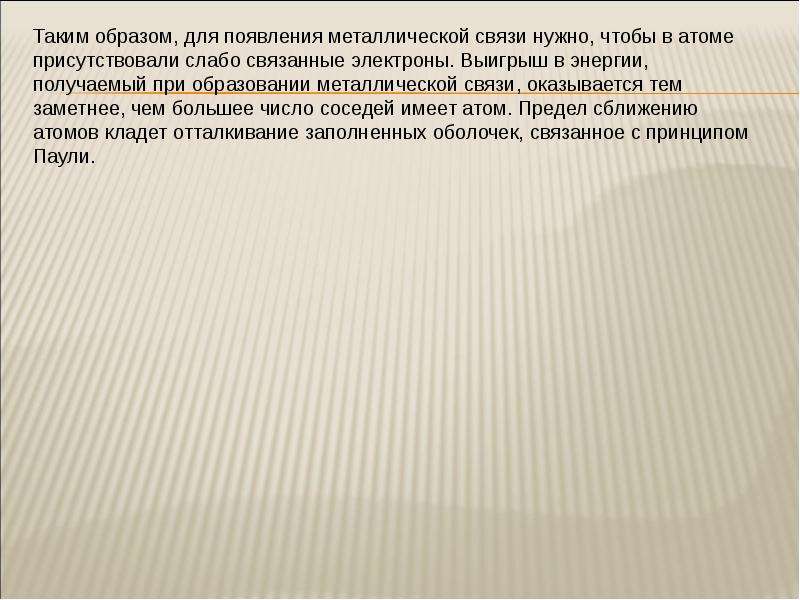 Таким образом, для появления металлической связи нужно, чтобы в атоме присутствовали слабо связанные электроны. Выигрыш в энергии, получаемый при образовании металлической связи, оказывается тем заметнее, чем большее число соседей имеет атом. Предел сближению атомов кладет отталкивание заполненных оболочек, связанное с принципом Паули.